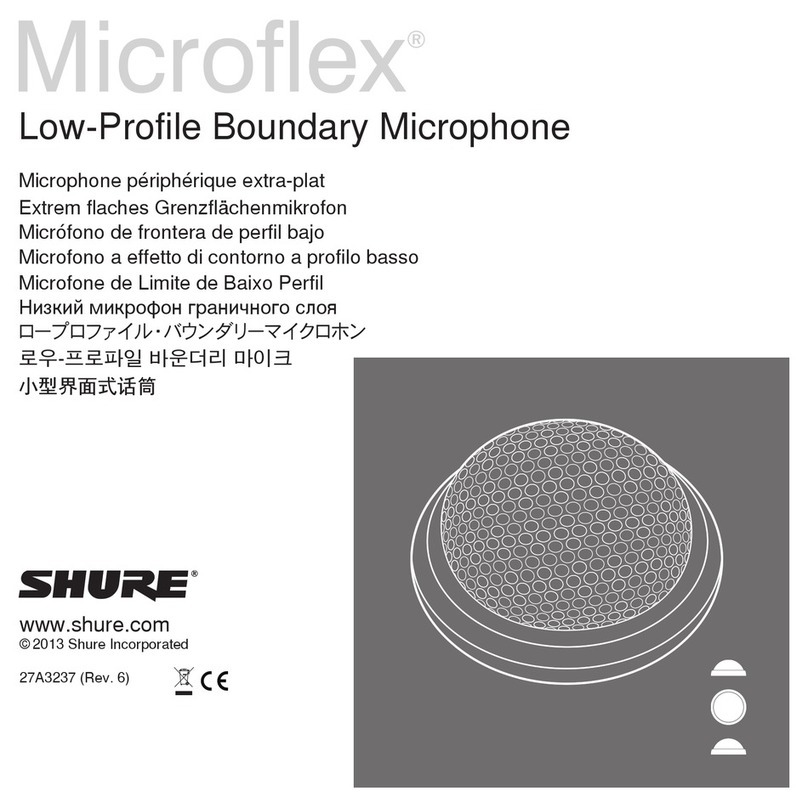 Microflex®

Low-Profile Boundary Microphone

Microphone périphérique extra-plat
Extrem flaches Grenzflächenmikrofon
Micrófono de frontera de perfil bajo
Microfono a effetto di contorno a profilo basso
Microfone de Limite de Baixo Perfil
Низкий микрофон граничного слоя
ロープロファイル・バウンダリーマイクロホン
로우-프로파일 바운더리 마이크
小型界面式话筒

SHURE®

www.shure.com
© 2013 Shure Incorporated

27A3237 (Rev. 6)

CE